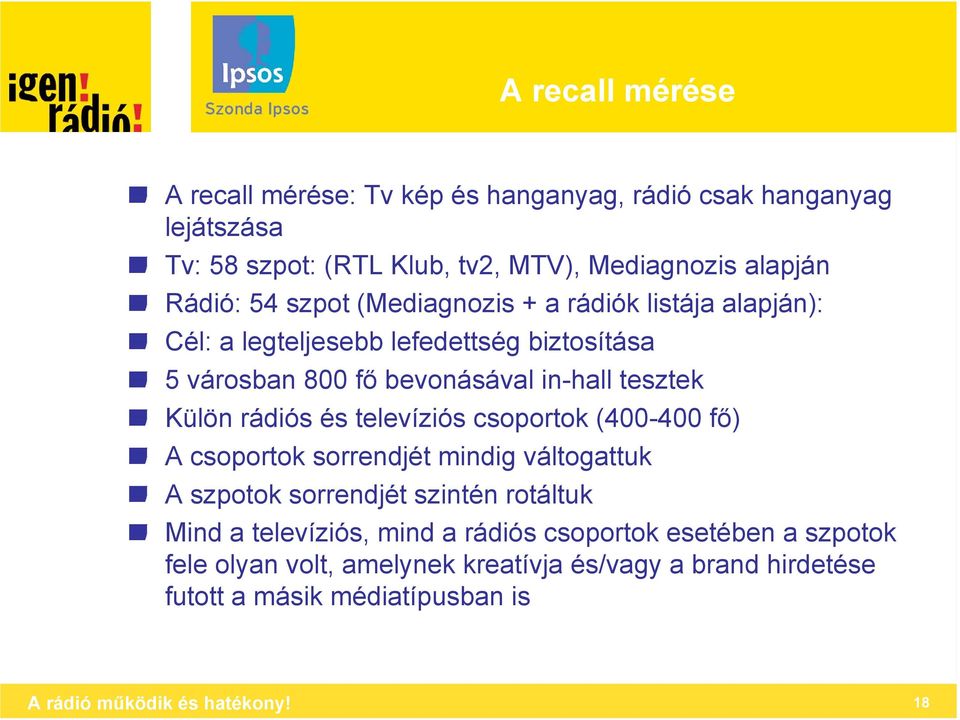 ¡gen! rádió!

Ipsos
Szonda Ipsos

A recall mérése

A recall mérése: Tv kép és hanganyag, rádió csak hanganyag lejátszása

Tv: 58 szpot: (RTL Klub, tv2, MTV), Mediagnozis alapján

Rádió: 54 szpot (Mediagnozis + a rádiók listája alapján):

Cél: a legteljesebb lefedettség biztosítása

5 városban 800 fő bevonásával in-hall tesztek

Külön rádiós és televíziós csoportok (400-400 fő)

A csoportok sorrendjét mindig váltogattuk

A szpotok sorrendjét szintén rotáltuk

Mind a televíziós, mind a rádiós csoportok esetében a szpotok fele olyan volt, amelynek kreatívja és/vagy a brand hirdetése futott a másik médiatípusban is

A rádió működik és hatékony!

18